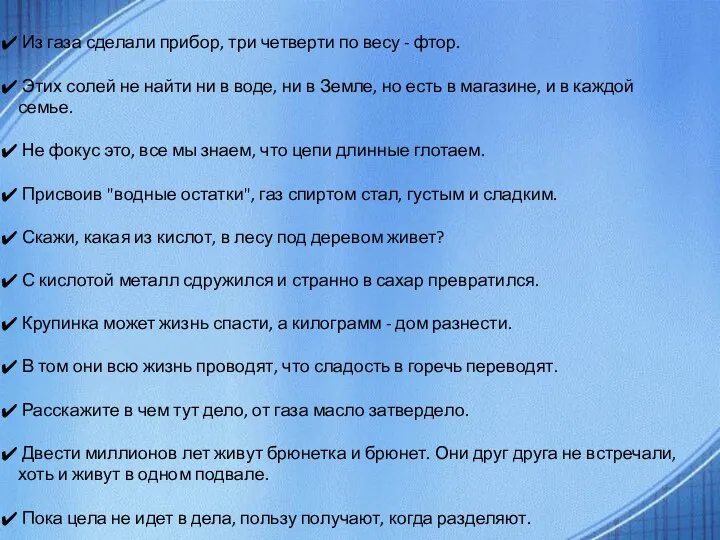 ✔ Из газа сделали прибор, три четверти по весу - фтор.

✔ Этих солей не найти ни в воде, ни в Земле, но есть в магазине, и в каждой семье.

✔ Не фокус это, все мы знаем, что цепи длинные глотаем.

✔ Присвоив "водные остатки", газ спиртом стал, густым и сладким.

✔ Скажи, какая из кислот, в лесу под деревом живет?

✔ С кислотой металл сдружился и странно в сахар превратился.

✔ Крупинка может жизнь спасти, а килограмм - дом разнести.

✔ В том они всю жизнь проводят, что сладость в горечь переводят.

✔ Расскажите в чем тут дело, от газа масло затвердело.

✔ Двести миллионов лет живут брюнетка и брюнет. Они друг друга не встречали, хоть и живут в одном подвале.

✔ Пока цела не идет в дела, пользу получают, когда разделяют.